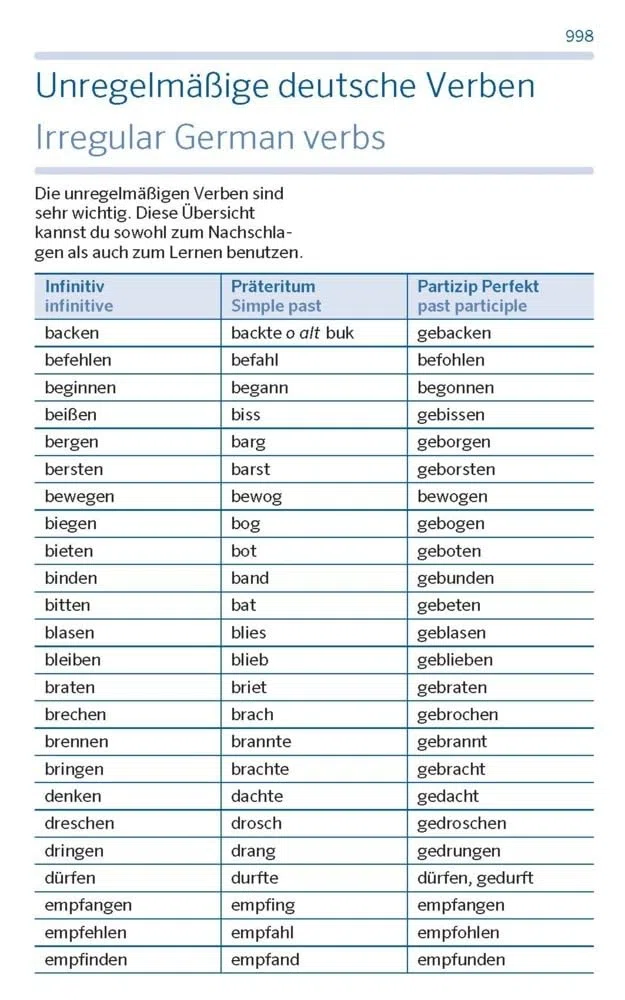 998

Unregelmäßige deutsche Verben

Irregular German verbs

Die unregelmäßigen Verben sind sehr wichtig. Diese Übersicht kannst du sowohl zum Nachschlagen als auch zum Lernen benutzen.

| Infinitiv infinitive | Präteritum Simple past | Partizip Perfekt past participle |
|---|---|---|
| backen | backte o alt buk | gebacken |
| befehlen | befahl | befohlen |
| beginnen | begann | begonnen |
| beißen | biss | gebissen |
| bergen | barg | geborgen |
| bersten | barst | geborsten |
| bewegen | bewog | bewogen |
| biegen | bog | gebogen |
| bieten | bot | geboten |
| binden | band | gebunden |
| bitten | bat | gebeten |
| blasen | blies | geblasen |
| bleiben | blieb | geblieben |
| braten | briet | gebraten |
| brechen | brach | gebrochen |
| brennen | brannte | gebrannt |
| bringen | brachte | gebracht |
| denken | dachte | gedacht |
| dreschen | drosch | gedroschen |
| dringen | drang | gedrungen |
| dürfen | durfte | dürfen, gedurft |
| empfangen | empfing | empfangen |
| empfehlen | empfahl | empfohlen |
| empfinden | empfand | empfunden |